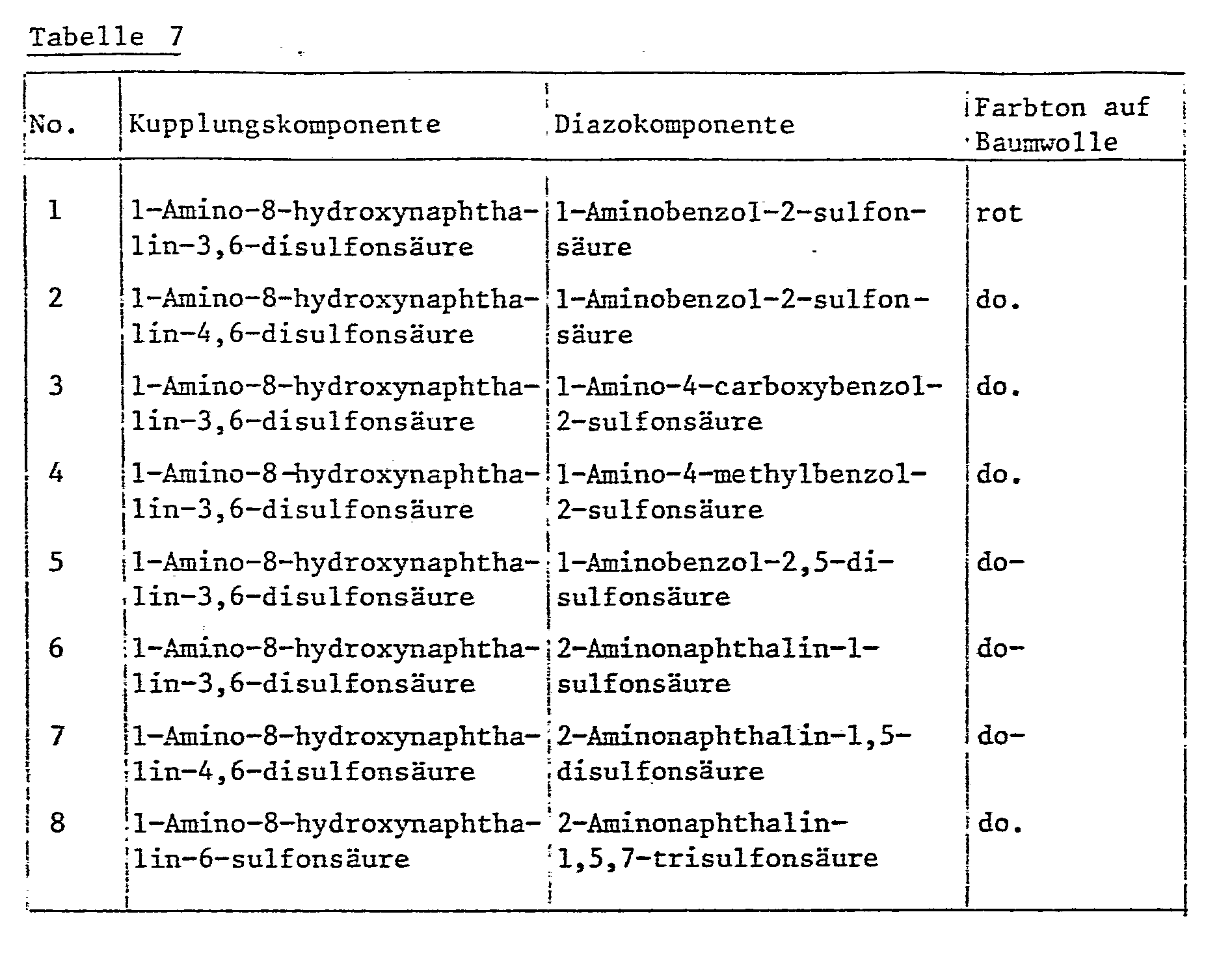 Tabelle 7

| No. | Kupplungskomponente | Diazokomponente | Farbton auf Baumwolle |
|---|---|---|---|
| 1 | 1-Amino-8-hydroxynaphthalin-3,6-disulfonsäure | 1-Aminobenzol-2-sulfonsäure | rot |
| 2 | 1-Amino-8-hydroxynaphthalin-4,6-disulfonsäure | 1-Aminobenzol-2-sulfonsäure | do. |
| 3 | 1-Amino-8-hydroxynaphthalin-3,6-disulfonsäure | 1-Amino-4-carboxybenzol-2-sulfonsäure | do. |
| 4 | 1-Amino-8-hydroxynaphthalin-3,6-disulfonsäure | 1-Amino-4-methylbenzol-2-sulfonsäure | do. |
| 5 | 1-Amino-8-hydroxynaphthalin-3,6-disulfonsäure | 1-Aminobenzol-2,5-disulfonsäure | do- |
| 6 | 1-Amino-8-hydroxynaphthalin-3,6-disulfonsäure | 2-Aminonaphthalin-1-sulfonsäure | do- |
| 7 | 1-Amino-8-hydroxynaphthalin-4,6-disulfonsäure | 2-Aminonaphthalin-1,5-disulfonsäure | do- |
| 8 | 1-Amino-8-hydroxynaphthalin-6-sulfonsäure | 2-Aminonaphthalin-1,5,7-trisulfonsäure | do. |